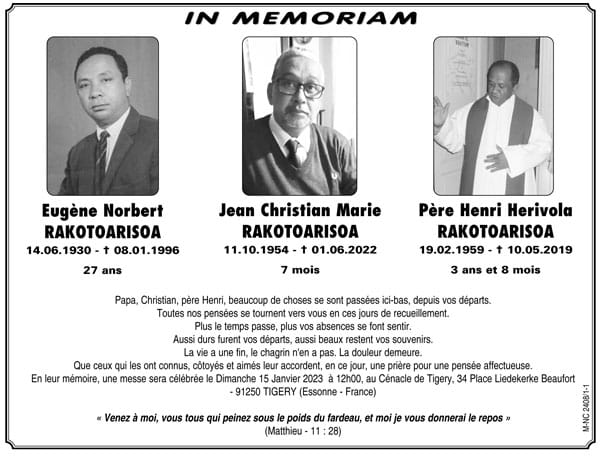 IN MEMORIAM

Eugène Norbert
RAKOTOARISOA
14.06.1930 - † 08.01.1996
27 ans

Jean Christian Marie
RAKOTOARISOA
11.10.1954 - † 01.06.2022
7 mois

Père Henri Herivola
RAKOTOARISOA
19.02.1959 - † 10.05.2019
3 ans et 8 mois

Papa, Christian, père Henri, beaucoup de choses se sont passées ici-bas, depuis vos départs.
Toutes nos pensées se tournent vers vous en ces jours de recueillement.
Plus le temps passe, plus vos absences se font sentir.
Aussi durs furent vos départs, aussi beaux restent vos souvenirs.
La vie a une fin, le chagrin n'en a pas. La douleur demeure.
Que ceux qui les ont connus, côtoyés et aimés leur accordent, en ce jour, une prière pour une pensée affectueuse.
En leur mémoire, une messe sera célébrée le Dimanche 15 Janvier 2023 à 12h00, au Cénacle de Tigery, 34 Place Liedekerke Beaufort - 91250 TIGERY (Essonne - France)

« Venez à moi, vous tous qui peinez sous le poids du fardeau, et moi je vous donnerai le repos »
(Matthieu - 11 : 28)

M-NC 2408/1-1